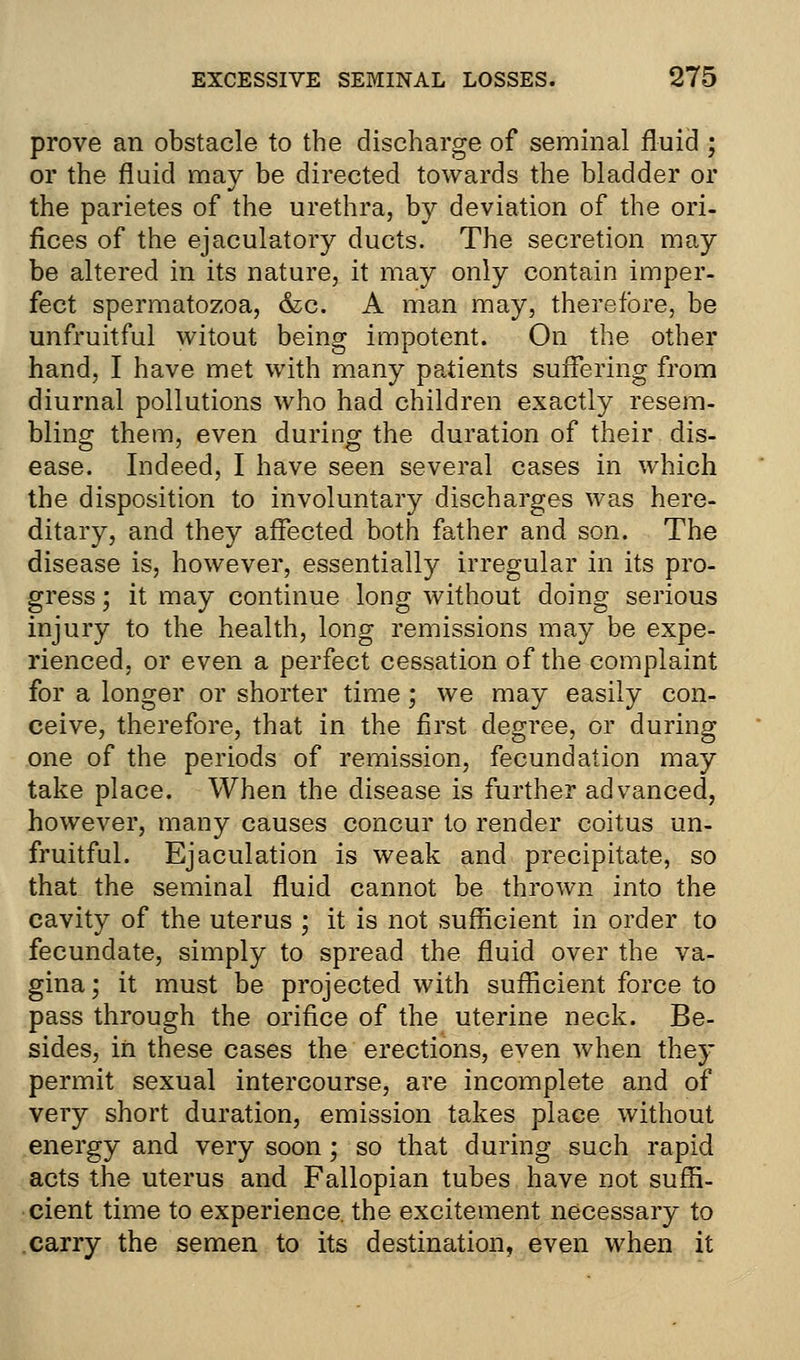 EXCESSIVE SEMINAL LOSSES. 275

prove an obstacle to the discharge of seminal fluid; or the fluid may be directed towards the bladder or the parietes of the urethra, by deviation of the orifices of the ejaculatory ducts. The secretion may be altered in its nature, it may only contain imperfect spermatozoa, &c. A man may, therefore, be unfruitful witout being impotent. On the other hand, I have met with many patients suffering from diurnal pollutions who had children exactly resembling them, even during the duration of their disease. Indeed, I have seen several cases in which the disposition to involuntary discharges was hereditary, and they affected both father and son. The disease is, however, essentially irregular in its progress; it may continue long without doing serious injury to the health, long remissions may be experienced, or even a perfect cessation of the complaint for a longer or shorter time; we may easily conceive, therefore, that in the first degree, or during one of the periods of remission, fecundation may take place. When the disease is further advanced, however, many causes concur to render coitus unfruitful. Ejaculation is weak and precipitate, so that the seminal fluid cannot be thrown into the cavity of the uterus; it is not sufficient in order to fecundate, simply to spread the fluid over the vagina; it must be projected with sufficient force to pass through the orifice of the uterine neck. Besides, in these cases the erections, even when they permit sexual intercourse, are incomplete and of very short duration, emission takes place without energy and very soon; so that during such rapid acts the uterus and Fallopian tubes have not sufficient time to experience the excitement necessary to carry the semen to its destination, even when it